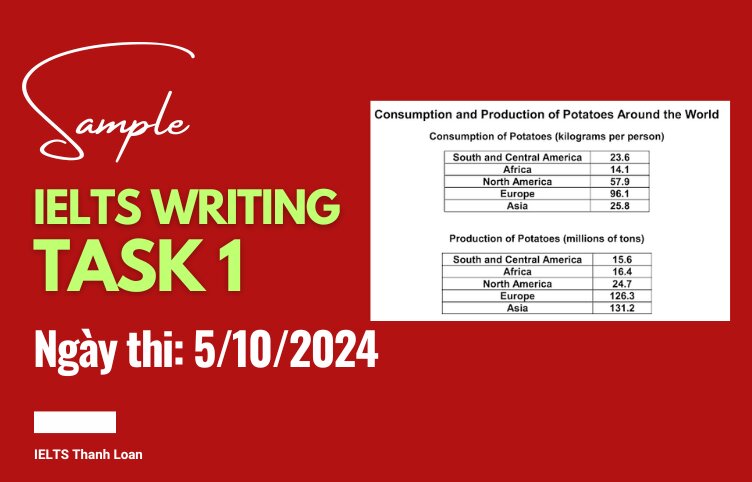 Sample

IELTS WRITING
TASK 1

Ngày thi: 5/10/2024

IELTS Thanh Loan

Consumption and Production of Potatoes Around the World

Consumption of Potatoes (kilograms per person)

| South and Central America | 23.6 |
|---|---|
| Africa | 14.1 |
| North America | 57.9 |
| Europe | 96.1 |
| Asia | 25.8 |

Production of Potatoes (millions of tons)

| South and Central America | 15.6 |
|---|---|
| Africa | 16.4 |
| North America | 24.7 |
| Europe | 126.3 |
| Asia | 131.2 |